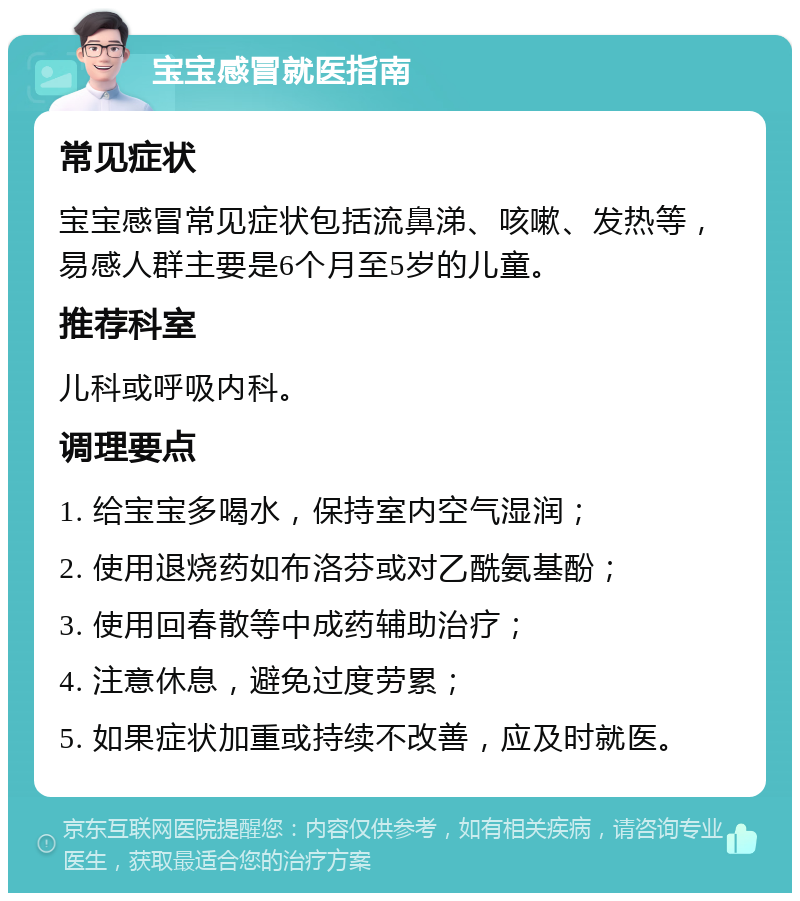 宝宝感冒就医指南

常见症状

宝宝感冒常见症状包括流鼻涕、咳嗽、发热等，易感人群主要是6个月至5岁的儿童。

推荐科室

儿科或呼吸内科。

调理要点

1. 给宝宝多喝水，保持室内空气湿润；

2. 使用退烧药如布洛芬或对乙酰氨基酚；

3. 使用回春散等中成药辅助治疗；

4. 注意休息，避免过度劳累；

5. 如果症状加重或持续不改善，应及时就医。

京东互联网医院提醒您：内容仅供参考，如有相关疾病，请咨询专业医生，获取最适合您的治疗方案